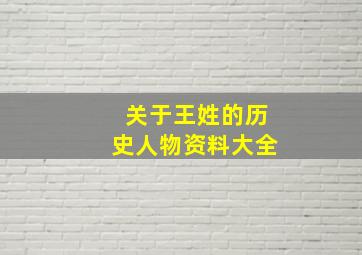 关于王姓的历史人物资料大全